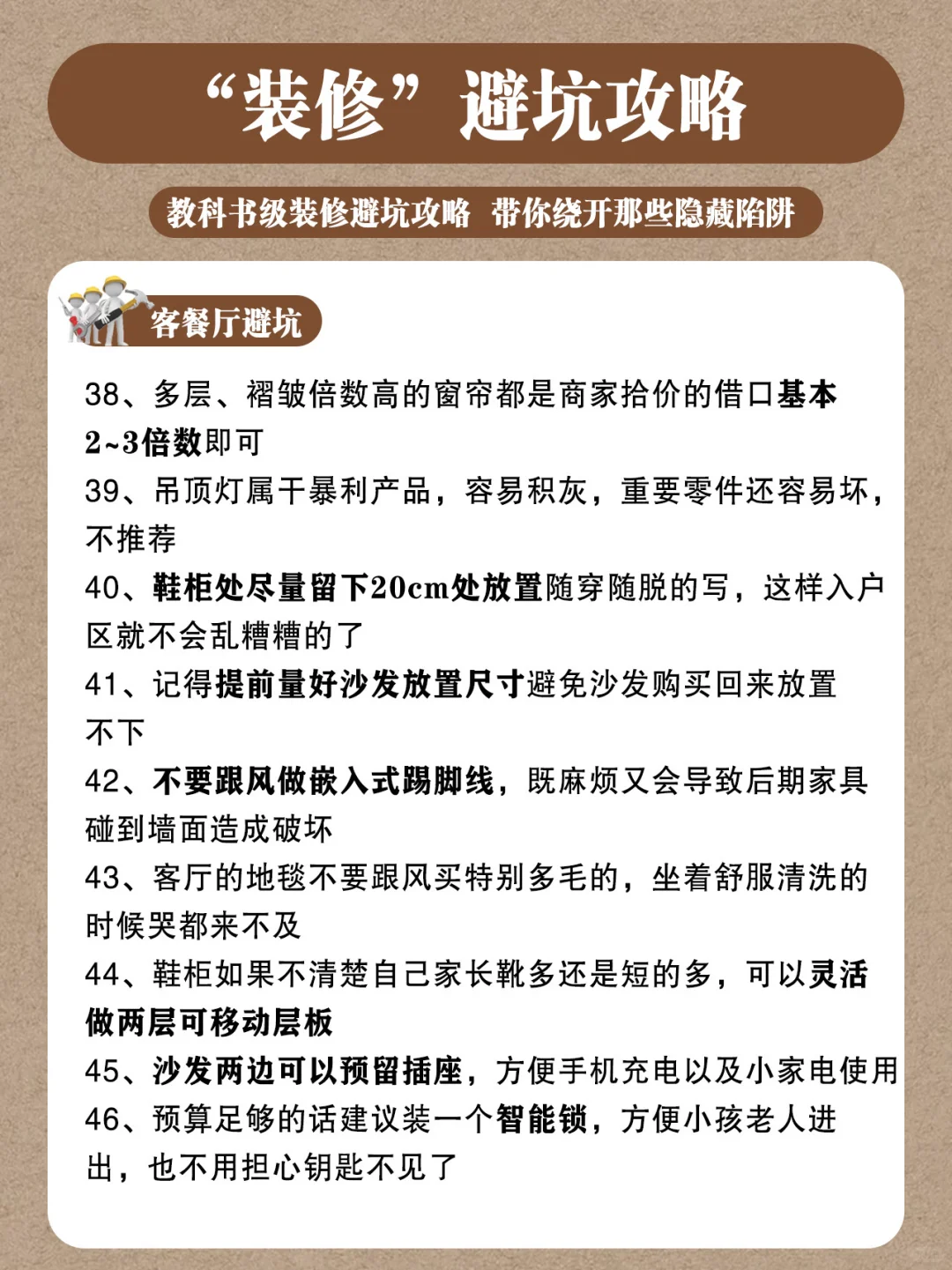 “装修”避坑攻略

教科书级装修避坑攻略 带你绕开那些隐藏陷阱

客餐厅避坑

38、多层、褶皱倍数高的窗帘都是商家抬价的借口基本2~3倍数即可

39、吊顶灯属于暴利产品，容易积灰，重要零件还容易坏，不推荐

40、鞋柜处尽量留下20cm处放置随穿随脱的写，这样入户区就不会乱糟糟的了

41、记得提前量好沙发放置尺寸避免沙发购买回来放置不下

42、不要跟风做嵌入式踢脚线，既麻烦又会导致后期家具碰到墙面造成破坏

43、客厅的地毯不要跟风买特别多毛的，坐着舒服清洗的时候哭都来不及

44、鞋柜如果不清楚自己家长靴多还是短的多，可以灵活做两层可移动层板

45、沙发两边可以预留插座，方便手机充电以及小家电使用

46、预算足够的话建议装一个智能锁，方便小孩老人进出，也不用担心钥匙不见了